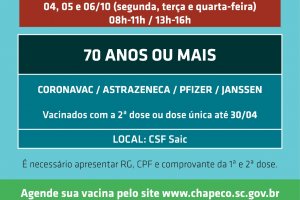 04, 05 e 06/10 (segunda, terça e quarta-feira)
08h-11h / 13h-16h

70 ANOS OU MAIS

CORONAVAC / ASTRAZENECA / PFIZER / JANSSEN

Vacinados com a 2ª dose ou dose única até 30/04

LOCAL: CSF Saic

É necessário apresentar RG, CPF e comprovante da 1ª e 2ª dose.

Agende sua vacina pelo site www.chapeco.sc.gov.br